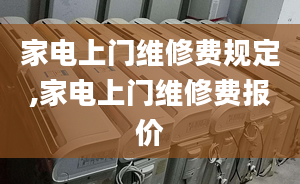 家电上门维修费规定,家电上门维修费报价